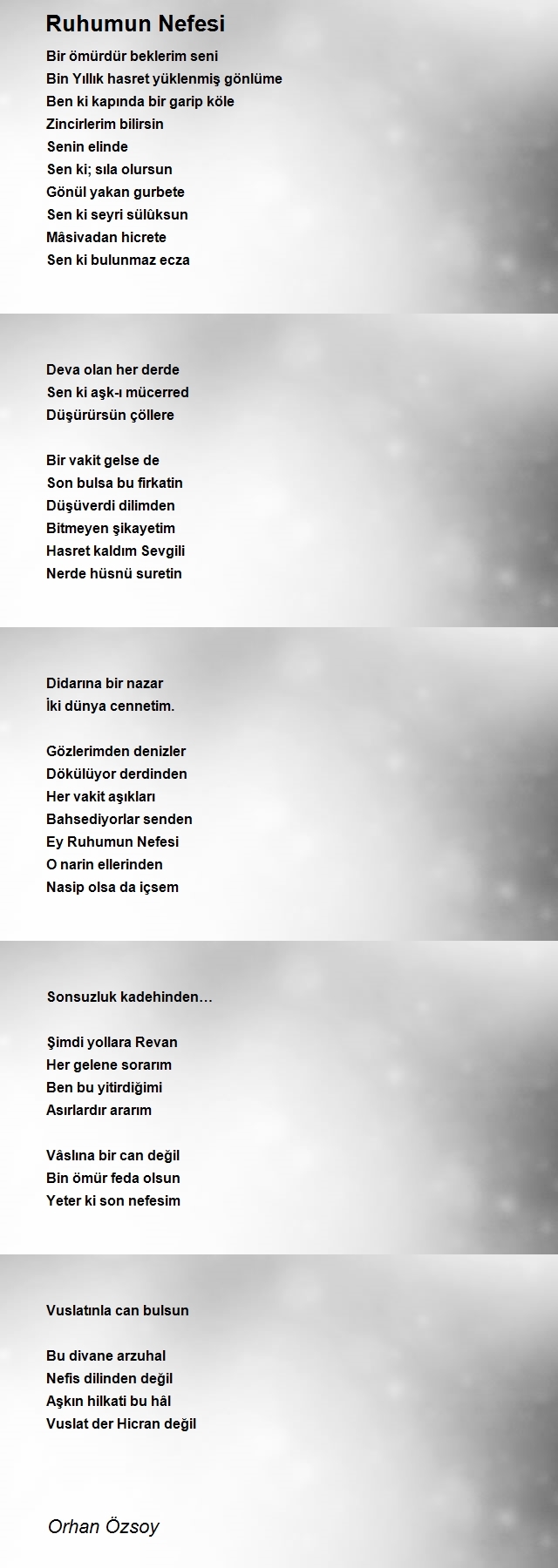 Ruhumun Nefesi

Bir ömürdür beklerim seni
Bin Yıllık hasret yüklenmiş gönlüme
Ben ki kapında bir garip köle
Zincirlerim bilirsin
Senin elinde
Sen ki; sıla olursun
Gönül yakan gurbete
Sen ki seyri sülûksun
Mâsivadan hicrete
Sen ki bulunmaz ecza
Deva olan her derde
Sen ki aşk-ı mücerred
Düşürürsün çöllere

Bir vakit gelse de
Son bulsa bu firkatin
Düşüverdi dilimden
Bitmeyen şikayetim
Hasret kaldım Sevgili
Nerde hüsnü suretin
Didarına bir nazar
İki dünya cennetim.

Gözlerimden denizler
Dökülüyor derdinden
Her vakit aşıkları
Bahsediyorlar senden
Ey Ruhumun Nefesi
O narin ellerinden
Nasip olsa da içsem
Sonsuzluk kadehinden…

Şimdi yollara Revan
Her gelene sorarım
Ben bu yitirdiğimi
Asırlardır ararım

Vâslına bir can değil
Bin ömür feda olsun
Yeter ki son nefesim
Vuslatınla can bulsun

Bu divane arzuhal
Nefis dilinden değil
Aşkın hilkati bu hâl
Vuslat der Hicran değil

Orhan Özsoy